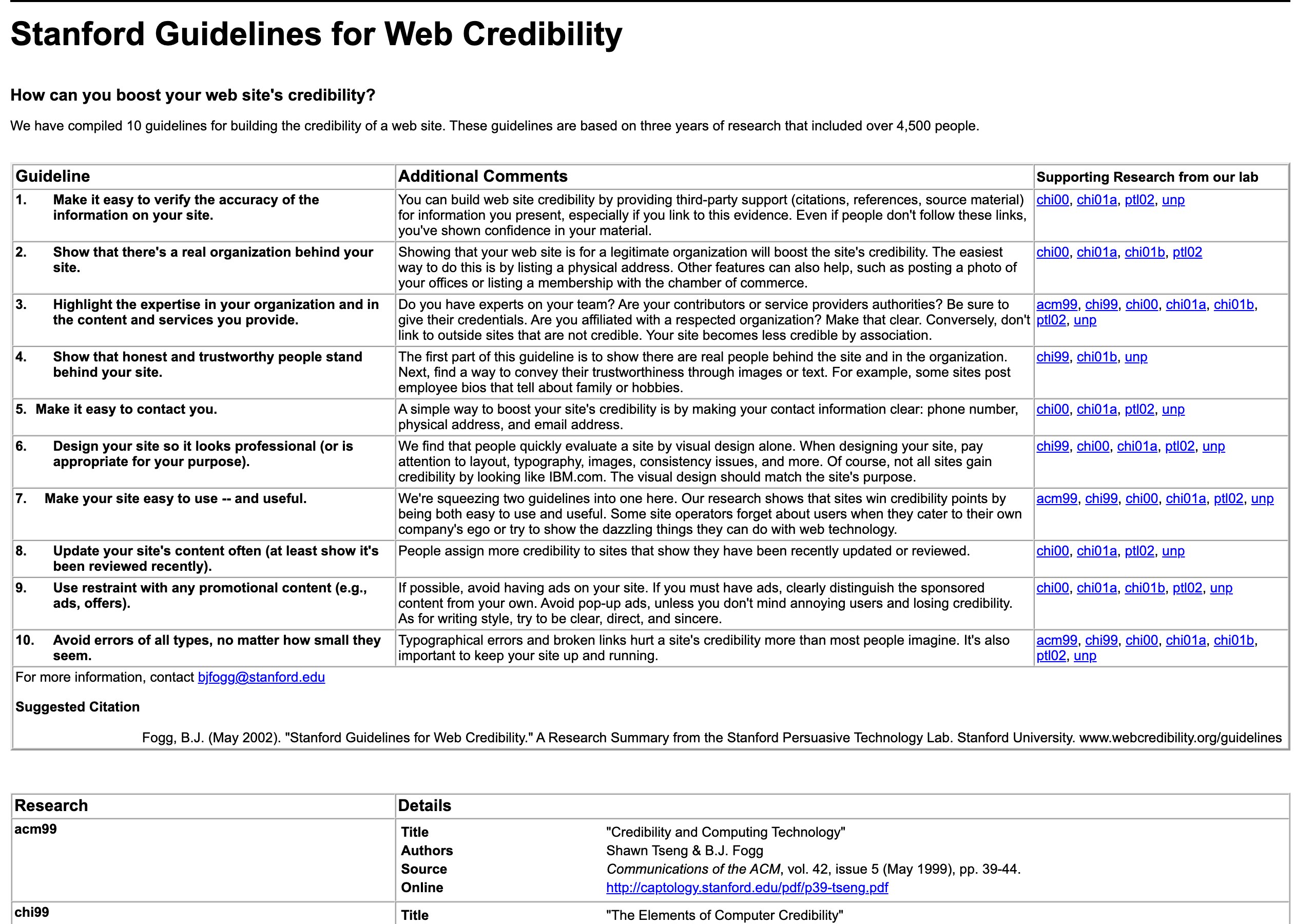 Stanford Guidelines for Web Credibility

How can you boost your web site's credibility?

We have compiled 10 guidelines for building the credibility of a web site. These guidelines are based on three years of research that included over 4,500 people.

| Guideline | Additional Comments | Supporting Research from our lab |
|---|---|---|
| 1. Make it easy to verify the accuracy of the information on your site. | You can build web site credibility by providing third-party support (citations, references, source material) for information you present, especially if you link to this evidence. Even if people don't follow these links, you've shown confidence in your material. | chi00, chi01a, ptl02, unp |
| 2. Show that there's a real organization behind your site. | Showing that your web site is for a legitimate organization will boost the site's credibility. The easiest way to do this is by listing a physical address. Other features can also help, such as posting a photo of your offices or listing a membership with the chamber of commerce. | chi00, chi01a, chi01b, ptl02 |
| 3. Highlight the expertise in your organization and in the content and services you provide. | Do you have experts on your team? Are your contributors or service providers authorities? Be sure to give their credentials. Are you affiliated with a respected organization? Make that clear. Conversely, don't link to outside sites that are not credible. Your site becomes less credible by association. | acm99, chi99, chi00, chi01a, chi01b, ptl02, unp |
| 4. Show that honest and trustworthy people stand behind your site. | The first part of this guideline is to show there are real people behind the site and in the organization. Next, find a way to convey their trustworthiness through images or text. For example, some sites post employee bios that tell about family or hobbies. | chi99, chi01b, unp |
| 5. Make it easy to contact you. | A simple way to boost your site's credibility is by making your contact information clear: phone number, physical address, and email address. | chi00, chi01a, ptl02, unp |
| 6. Design your site so it looks professional (or is appropriate for your purpose). | We find that people quickly evaluate a site by visual design alone. When designing your site, pay attention to layout, typography, images, consistency issues, and more. Of course, not all sites gain credibility by looking like IBM.com. The visual design should match the site's purpose. | chi99, chi00, chi01a, ptl02, unp |
| 7. Make your site easy to use -- and useful. | We're squeezing two guidelines into one here. Our research shows that sites win credibility points by being both easy to use and useful. Some site operators forget about users when they cater to their own company's ego or try to show the dazzling things they can do with web technology. | acm99, chi99, chi00, chi01a, ptl02, unp |
| 8. Update your site's content often (at least show it's been reviewed recently). | People assign more credibility to sites that show they have been recently updated or reviewed. | chi00, chi01a, ptl02, unp |
| 9. Use restraint with any promotional content (e.g., ads, offers). | If possible, avoid having ads on your site. If you must have ads, clearly distinguish the sponsored content from your own. Avoid pop-up ads, unless you don't mind annoying users and losing credibility. As for writing style, try to be clear, direct, and sincere. | chi00, chi01a, chi01b, ptl02, unp |
| 10. Avoid errors of all types, no matter how small they seem. | Typographical errors and broken links hurt a site's credibility more than most people imagine. It's also important to keep your site up and running. | acm99, chi99, chi00, chi01a, chi01b, ptl02, unp |

For more information, contact bjfogg@stanford.edu

Suggested Citation

Fogg, B.J. (May 2002). "Stanford Guidelines for Web Credibility." A Research Summary from the Stanford Persuasive Technology Lab. Stanford University. www.webcredibility.org/guidelines

| Research | Details | |
|---|---|---|
| acm99 | Title | "Credibility and Computing Technology" |
| | Authors | Shawn Tseng & B.J. Fogg |
| | Source | Communications of the ACM, vol. 42, issue 5 (May 1999), pp. 39-44. |
| | Online | http://captology.stanford.edu/pdf/p39-tseng.pdf |
| chi99 | Title | "The Elements of Computer Credibility" |